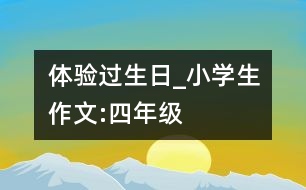 体验过生日_小学生作文:四年级